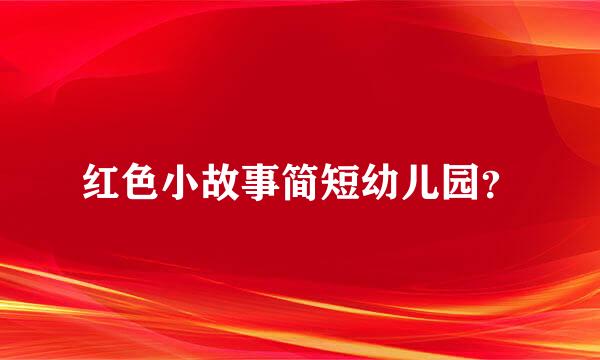 红色小故事简短幼儿园?